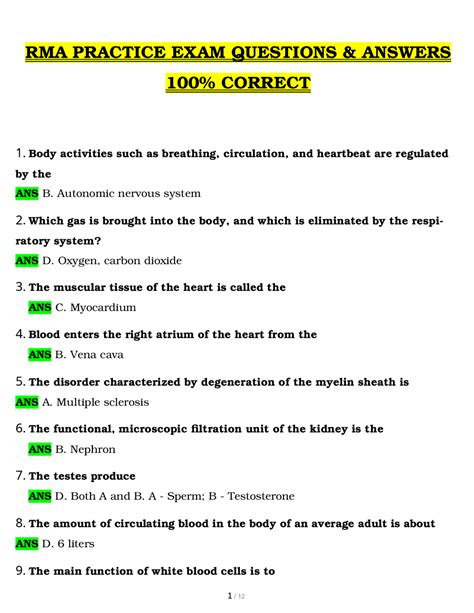 RMA PRACTICE EXAM QUESTIONS & ANSWERS 100% CORRECT

1. Body activities such as breathing, circulation, and heartbeat are regulated by the
ANS B. Autonomic nervous system

2. Which gas is brought into the body, and which is eliminated by the respiratory system?
ANS D. Oxygen, carbon dioxide

3. The muscular tissue of the heart is called the
ANS C. Myocardium

4. Blood enters the right atrium of the heart from the
ANS B. Vena cava

5. The disorder characterized by degeneration of the myelin sheath is
ANS A. Multiple sclerosis

6. The functional, microscopic filtration unit of the kidney is the
ANS B. Nephron

7. The testes produce
ANS D. Both A and B. A - Sperm; B - Testosterone

8. The amount of circulating blood in the body of an average adult is about
ANS D. 6 liters

9. The main function of white blood cells is to

1 / 12